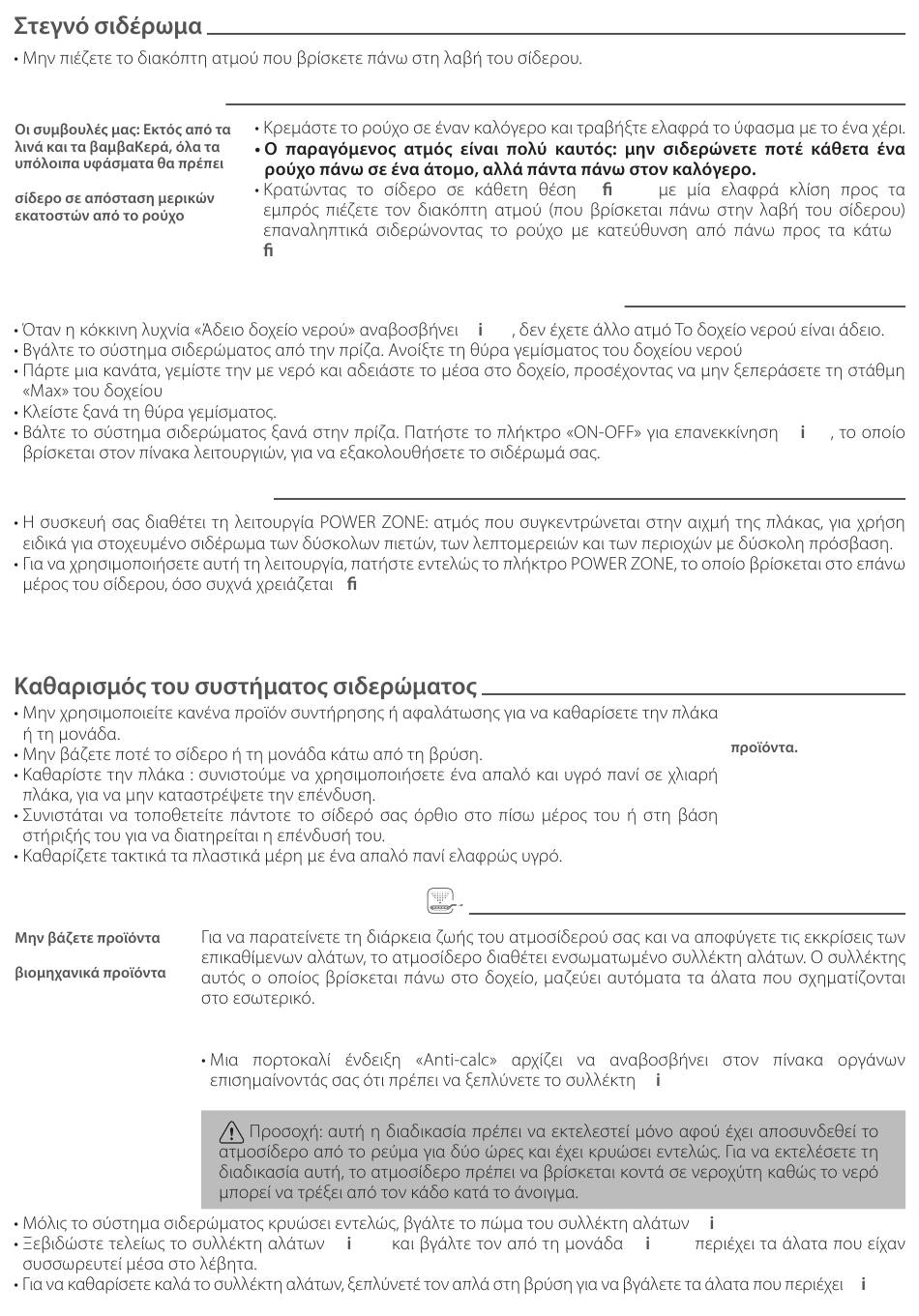 Στεγνό σιδέρωμα

• Μην πιέζετε το διακόπτη ατμού που βρίσκετε πάνω στη λαβή του σίδερου.

Οι συμβουλές μας: Εκτός από τα λινά και τα βαμβαΚερά, όλα τα υπόλοιπα υφάσματα θα πρέπει

σίδερο σε απόσταση μερικών εκατοστών από το ρούχο

• Κρεμάστε το ρούχο σε έναν καλόγερο και τραβήξτε ελαφρά το ύφασμα με το ένα χέρι.
• Ο παραγόμενος ατμός είναι πολύ καυτός: μην σιδερώνετε ποτέ κάθετα ένα ρούχο πάνω σε ένα άτομο, αλλά πάντα πάνω στον καλόγερο.
• Κρατώντας το σίδερο σε κάθετη θέση fi με μία ελαφρά κλίση προς τα εμπρός πιέζετε τον διακόπτη ατμού (που βρίσκεται πάνω στην λαβή του σίδερου) επαναληπτικά σιδερώνοντας το ρούχο με κατεύθυνση από πάνω προς τα κάτω fi

• Όταν η κόκκινη λυχνία «Άδειο δοχείο νερού» αναβοσβήνει i , δεν έχετε άλλο ατμό Το δοχείο νερού είναι άδειο.
• Βγάλτε το σύστημα σιδερώματος από την πρίζα. Ανοίξτε τη θύρα γεμίσματος του δοχείου νερού
• Πάρτε μια κανάτα, γεμίστε την με νερό και αδειάστε το μέσα στο δοχείο, προσέχοντας να μην ξεπεράσετε τη στάθμη «Max» του δοχείου
• Κλείστε ξανά τη θύρα γεμίσματος.
• Βάλτε το σύστημα σιδερώματος ξανά στην πρίζα. Πατήστε το πλήκτρο «ON-OFF» για επανεκκίνηση i , το οποίο βρίσκεται στον πίνακα λειτουργιών, για να εξακολουθήσετε το σιδέρωμά σας.

• Η συσκευή σας διαθέτει τη λειτουργία POWER ZONE: ατμός που συγκεντρώνεται στην αιχμή της πλάκας, για χρήση ειδικά για στοχευμένο σιδέρωμα των δύσκολων πιετών, των λεπτομερειών και των περιοχών με δύσκολη πρόσβαση.
• Για να χρησιμοποιήσετε αυτή τη λειτουργία, πατήστε εντελώς το πλήκτρο POWER ZONE, το οποίο βρίσκεται στο επάνω μέρος του σίδερου, όσο συχνά χρειάζεται fi

Καθαρισμός του συστήματος σιδερώματος

• Μην χρησιμοποιείτε κανένα προϊόν συντήρησης ή αφαλάτωσης για να καθαρίσετε την πλάκα ή τη μονάδα.
• Μην βάζετε ποτέ το σίδερο ή τη μονάδα κάτω από τη βρύση.
• Καθαρίστε την πλάκα : συνιστούμε να χρησιμοποιήσετε ένα απαλό και υγρό πανί σε χλιαρή πλάκα, για να μην καταστρέψετε την επένδυση.
• Συνιστάται να τοποθετείτε πάντοτε το σίδερό σας όρθιο στο πίσω μέρος του ή στη βάση στήριξής του για να διατηρείται η επένδυσή του.
• Καθαρίζετε τακτικά τα πλαστικά μέρη με ένα απαλό πανί ελαφρώς υγρό.

προϊόντα.

Μην βάζετε προϊόντα

βιομηχανικά προϊόντα

Για να παρατείνετε τη διάρκεια ζωής του ατμοσίδερού σας και να αποφύγετε τις εκκρίσεις των επικαθίμενων αλάτων, το ατμοσίδερο διαθέτει ενσωματωμένο συλλέκτη αλάτων. Ο συλλέκτης αυτός ο οποίος βρίσκεται πάνω στο δοχείο, μαζεύει αυτόματα τα άλατα που σχηματίζονται στο εσωτερικό.

• Μια πορτοκαλί ένδειξη «Anti-calc» αρχίζει να αναβοσβήνει στον πίνακα οργάνων επισημαίνοντάς σας ότι πρέπει να ξεπλύνετε το συλλέκτη i

Προσοχή: αυτή η διαδικασία πρέπει να εκτελεστεί μόνο αφού έχει αποσυνδεθεί το ατμοσίδερο από το ρεύμα για δύο ώρες και έχει κρυώσει εντελώς. Για να εκτελέσετε τη διαδικασία αυτή, το ατμοσίδερο πρέπει να βρίσκεται κοντά σε νεροχύτη καθώς το νερό μπορεί να τρέξει από τον κάδο κατά το άνοιγμα.

• Μόλις το σύστημα σιδερώματος κρυώσει εντελώς, βγάλτε το πώμα του συλλέκτη αλάτων i
• Ξεβιδώστε τελείως το συλλέκτη αλάτων i και βγάλτε τον από τη μονάδα i περιέχει τα άλατα που είχαν συσσωρευτεί μέσα στο λέβητα.
• Για να καθαρίσετε καλά το συλλέκτη αλάτων, ξεπλύνετέ τον απλά στη βρύση για να βγάλετε τα άλατα που περιέχει i